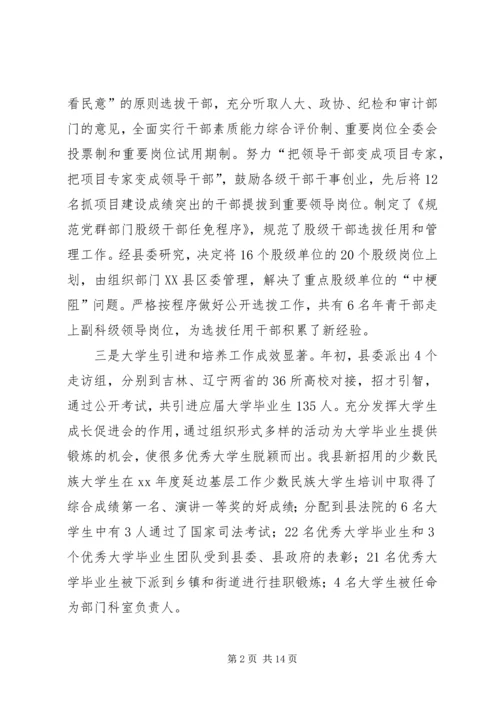 看民意”的原则选拔干部，充分听取人大、政协、纪检和审计部门的意见，全面实行干部素质能力综合评价制、重要岗位全委会投票制和重要岗位试用期制。努力“把领导干部变成项目专家，把项目专家变成领导干部”，鼓励各级干部干事创业，先后将12名抓项目建设成绩突出的干部提拔到重要领导岗位。制定了《规范党群部门股级干部任免程序》，规范了股级干部选拔任用和管理工作。经县委研究，决定将16个股级单位的20个股级岗位上划，由组织部门XX县区委管理，解决了重点股级单位的“中梗阻”问题。严格按程序做好公开选拔工作，共有6名年青干部走上副科级领导岗位，为选拔任用干部积累了新经验。

三是大学生引进和培养工作成效显著。年初，县委派出4个走访组，分别到吉林、辽宁两省的36所高校对接，招才引智，通过公开考试，共引进应届大学毕业生135人。充分发挥大学生成长促进会的作用，通过组织形式多样的活动为大学毕业生提供锻炼的机会，使很多优秀大学生脱颖而出。我县新招用的少数民族大学生在xx年度延边基层工作少数民族大学生培训中取得了综合成绩第一名、演讲一等奖的好成绩；分配到县法院的6名大学生中有3人通过了国家司法考试；22名优秀大学毕业生和3个优秀大学毕业生团队受到县委、县政府的表彰；21名优秀大学毕业生被下派到乡镇和街道进行挂职锻炼；4名大学生被任命为部门科室负责人。

第2页 共14页